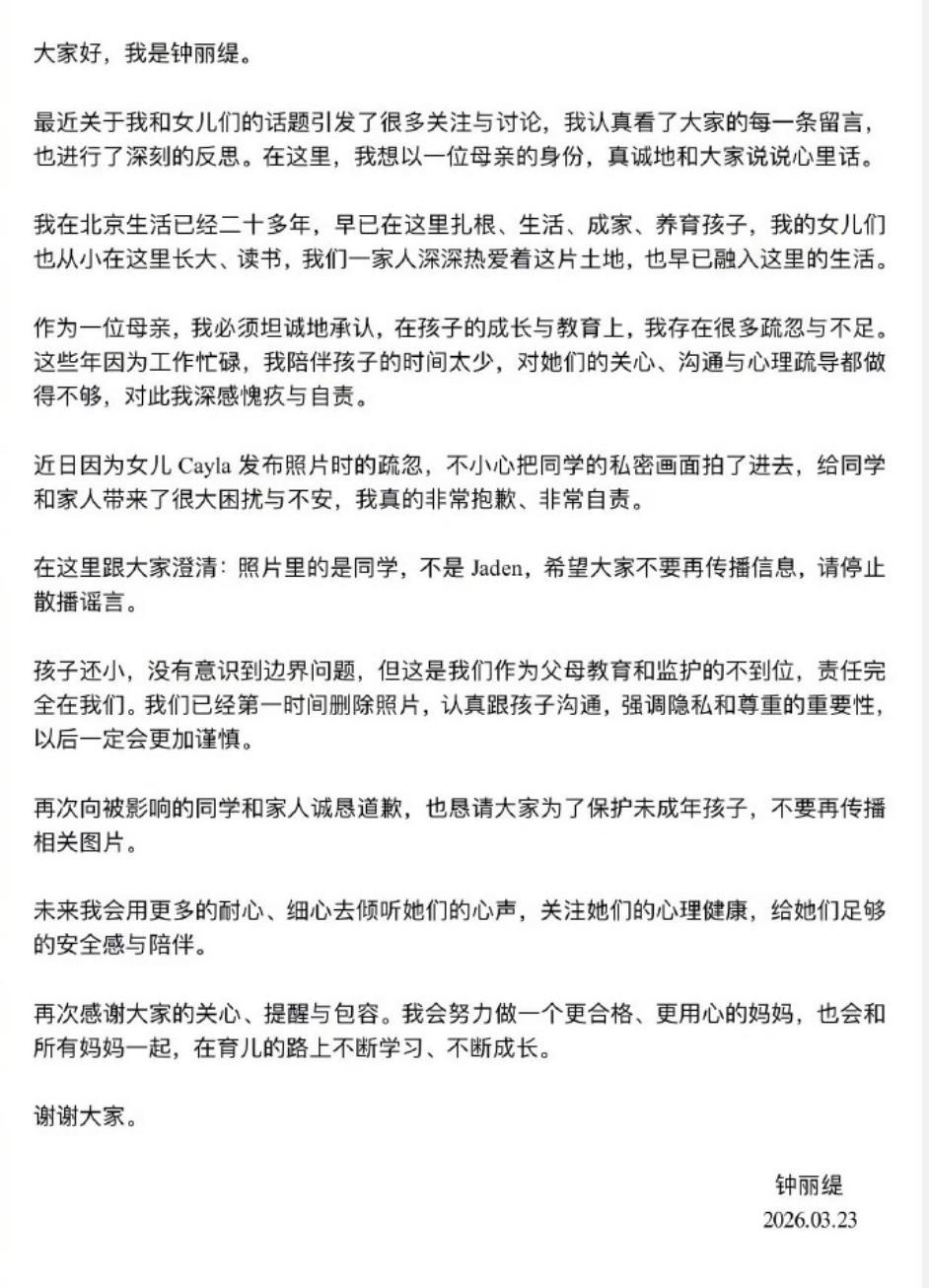 大家好，我是钟丽缇。

最近关于我和女儿们的话题引发了很多关注与讨论，我认真看了大家的每一条留言，也进行了深刻的反思。在这里，我想以一位母亲的身份，真诚地和大家说说心里话。

我在北京生活已经二十多年，早已在这里扎根、生活、成家、养育孩子，我的女儿们也从小在这里长大、读书，我们一家人深深热爱着这片土地，也早已融入这里的生活。

作为一位母亲，我必须坦诚地承认，在孩子的成长与教育上，我存在很多疏忽与不足。这些年因为工作忙碌，我陪伴孩子的时间太少，对她们的关心、沟通与心理疏导都做得不够，对此我深感愧疚与自责。

近日因为女儿 Cayla 发布照片时的疏忽，不小心把同学的私密画面拍了进去，给同学和家人带来了很大困扰与不安，我真的非常抱歉、非常自责。

在这里跟大家澄清：照片里的是同学，不是 Jaden，希望大家不要再传播信息，请停止散播谣言。

孩子还小，没有意识到边界问题，但这是我们作为父母教育和监护的不到位，责任完全在我们。我们已经第一时间删除照片，认真跟孩子沟通，强调隐私和尊重的重要性，以后一定会更加谨慎。

再次向被影响的同学和家人诚恳道歉，也恳请大家为了保护未成年孩子，不要再传播相关图片。

未来我会用更多的耐心、细心去倾听她们的心声，关注她们的心理健康，给她们足够的安全感与陪伴。

再次感谢大家的关心、提醒与包容。我会努力做一个更合格、更用心的妈妈，也会和所有妈妈一起，在育儿的路上不断学习、不断成长。

谢谢大家。

钟丽缇
2026.03.23